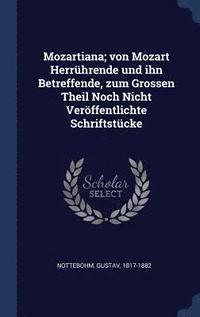 Mozartiana; von Mozart Herrührende und ihn Betreffende, zum Grossen Theil Noch Nicht Veröffentlichte Schriftstücke

Scholar SELECT

NOTTEBOHM, GUSTAV, 1817-1882